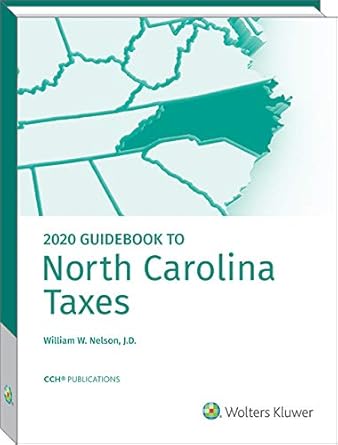 2020 GUIDEBOOK TO
North Carolina Taxes

William W. Nelson, J.D.

CCH® PUBLICATIONS

Wolters Kluwer